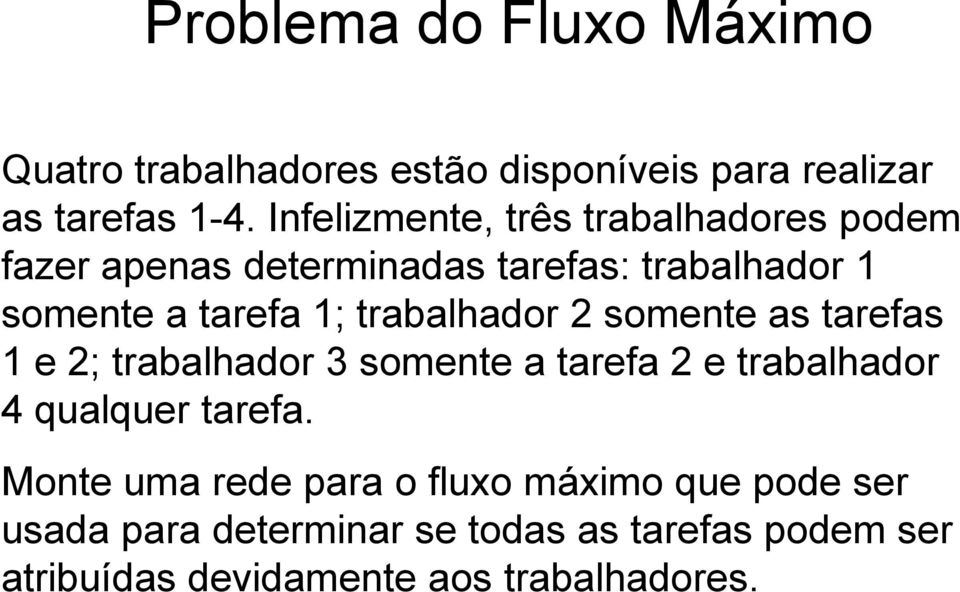 Problema do Fluxo Máximo

Quatro trabalhadores estão disponíveis para realizar as tarefas 1-4. Infelizmente, três trabalhadores podem fazer apenas determinadas tarefas: trabalhador 1 somente a tarefa 1; trabalhador 2 somente as tarefas 1 e 2; trabalhador 3 somente a tarefa 2 e trabalhador 4 qualquer tarefa.

Monte uma rede para o fluxo máximo que pode ser usada para determinar se todas as tarefas podem ser atribuídas devidamente aos trabalhadores.